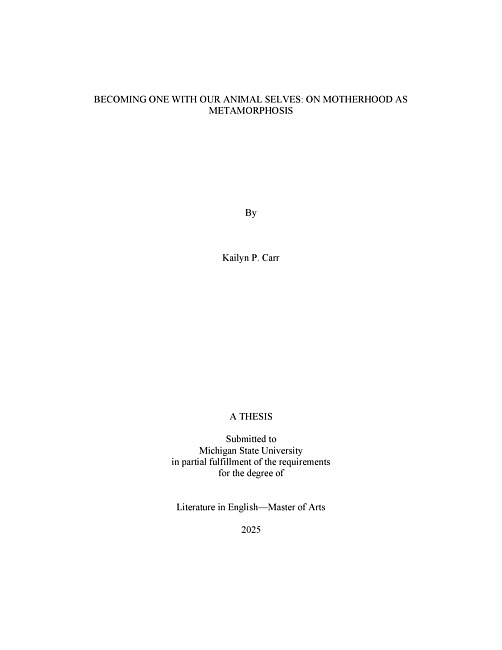 BECOMING ONE WITH OUR ANIMAL SELVES: ON MOTHERHOOD AS METAMORPHOSIS

By

Kailyn P. Carr

A THESIS

Submitted to
Michigan State University
in partial fulfillment of the requirements
for the degree of

Literature in English—Master of Arts

2025